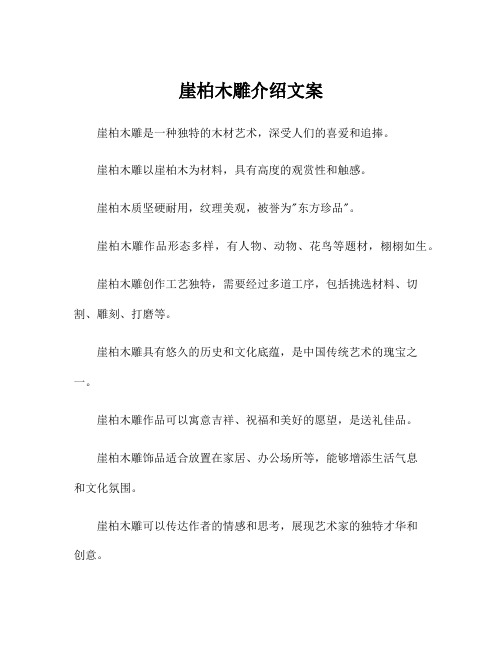 崖柏木雕介绍文案

崖柏木雕是一种独特的木材艺术，深受人们的喜爱和追捧。

崖柏木雕以崖柏木为材料，具有高度的观赏性和触感。

崖柏木质坚硬耐用，纹理美观，被誉为"东方珍品"。

崖柏木雕作品形态多样，有人物、动物、花鸟等题材，栩栩如生。

崖柏木雕创作工艺独特，需要经过多道工序，包括挑选材料、切割、雕刻、打磨等。

崖柏木雕具有悠久的历史和文化底蕴，是中国传统艺术的瑰宝之一。

崖柏木雕作品可以寓意吉祥、祝福和美好的愿望，是送礼佳品。

崖柏木雕饰品适合放置在家居、办公场所等，能够增添生活气息和文化氛围。

崖柏木雕可以传达作者的情感和思考，展现艺术家的独特才华和创意。